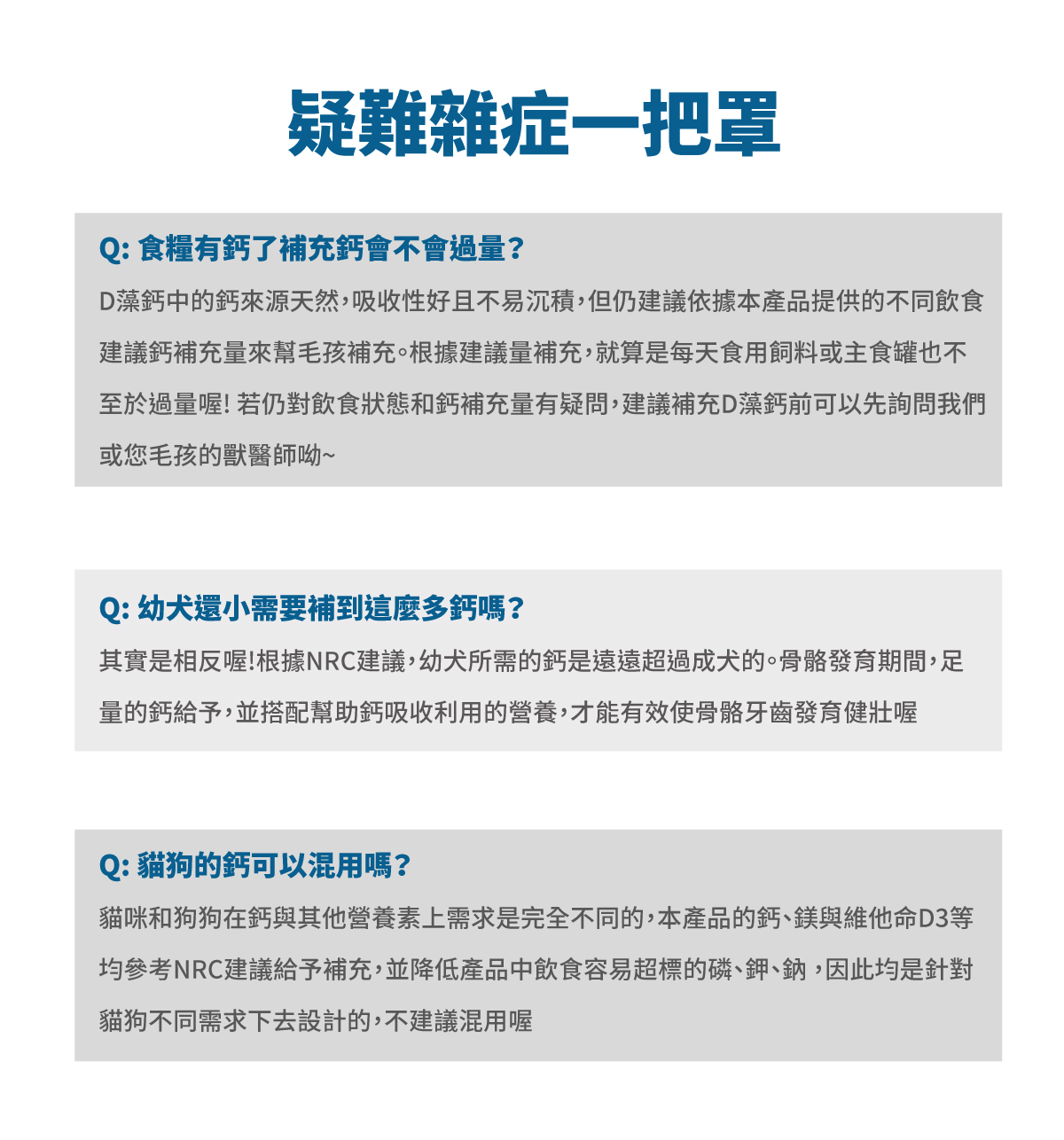 疑難雜症一把罩

Q: 食糧有鈣了補充鈣會不會過量?

D藻鈣中的鈣來源天然,吸收性好且不易沉積,但仍建議依據本產品提供的不同飲食建議鈣補充量來幫毛孩補充。根據建議量補充,就算是每天食用飼料或主食罐也不至於過量喔! 若仍對飲食狀態和鈣補充量有疑問,建議補充D藻鈣前可以先詢問我們或您毛孩的獸醫師呦~

Q: 幼犬還小需要補到這麼多鈣嗎?

其實是相反喔!根據NRC建議,幼犬所需的鈣是遠遠超過成犬的。骨骼發育期間,足量的鈣給予,並搭配幫助鈣吸收利用的營養,才能有效使骨骼牙齒發育健壯喔

Q: 貓狗的鈣可以混用嗎?

貓咪和狗狗在鈣與其他營養素上需求是完全不同的,本產品的鈣、鎂與維他命D3等均參考NRC建議給予補充,並降低產品中飲食容易超標的磷、鉀、鈉,因此均是針對貓狗不同需求下去設計的,不建議混用喔